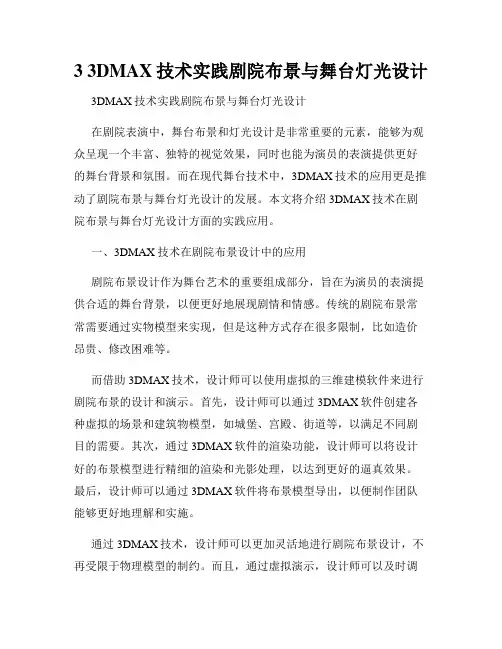 3 3DMAX 技术实践剧院布景与舞台灯光设计

3DMAX 技术实践剧院布景与舞台灯光设计

在剧院表演中，舞台布景和灯光设计是非常重要的元素，能够为观众呈现一个丰富、独特的视觉效果，同时也能为演员的表演提供更好的舞台背景和氛围。而在现代舞台技术中，3DMAX 技术的应用更是推动了剧院布景与舞台灯光设计的发展。本文将介绍 3DMAX 技术在剧院布景与舞台灯光设计方面的实践应用。

一、3DMAX 技术在剧院布景设计中的应用

剧院布景设计作为舞台艺术的重要组成部分，旨在为演员的表演提供合适的舞台背景，以便更好地展现剧情和情感。传统的剧院布景常常需要通过实物模型来实现，但是这种方式存在很多限制，比如造价昂贵、修改困难等。

而借助 3DMAX 技术，设计师可以使用虚拟的三维建模软件来进行剧院布景的设计和演示。首先，设计师可以通过 3DMAX 软件创建各种虚拟的场景和建筑物模型，如城堡、宫殿、街道等，以满足不同剧目的需要。其次，通过 3DMAX 软件的渲染功能，设计师可以将设计好的布景模型进行精细的渲染和光影处理，以达到更好的逼真效果。最后，设计师可以通过 3DMAX 软件将布景模型导出，以便制作团队能够更好地理解和实施。

通过 3DMAX 技术，设计师可以更加灵活地进行剧院布景设计，不再受限于物理模型的制约。而且，通过虚拟演示，设计师可以及时调